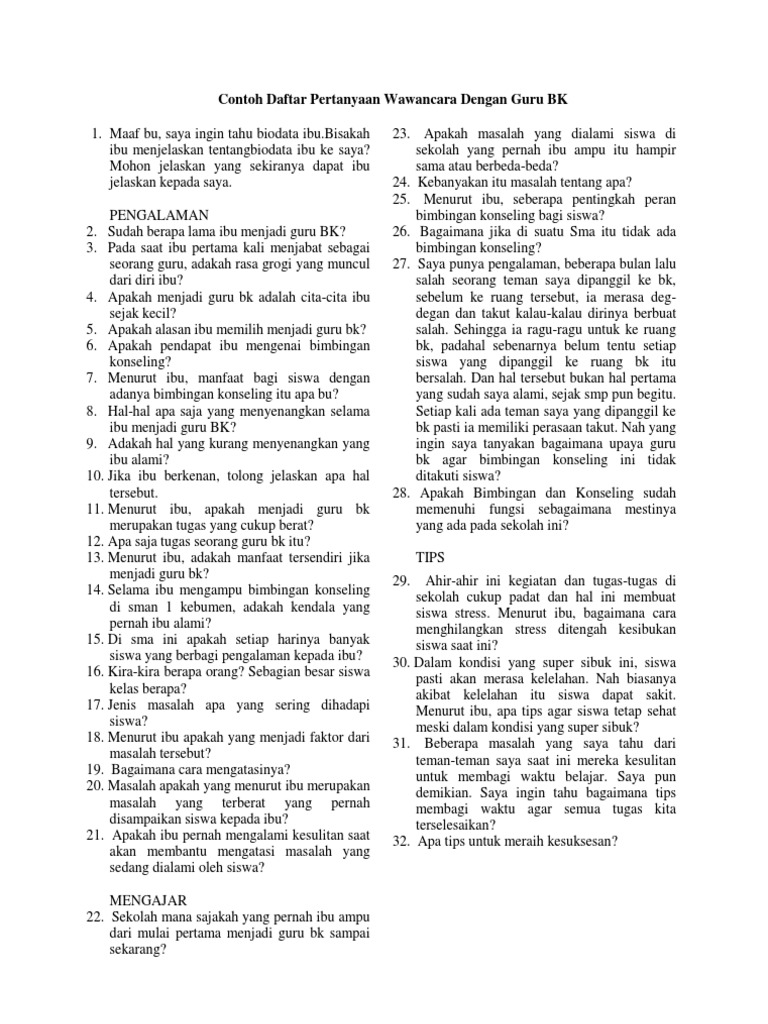 Contoh Daftar Pertanyaan Wawancara Dengan Guru BK

1. Maaf bu, saya ingin tahu biodata ibu.Bisakah ibu menjelaskan tentangbiodata ibu ke saya? Mohon jelaskan yang sekiranya dapat ibu jelaskan kepada saya.

PENGALAMAN
2. Sudah berapa lama ibu menjadi guru BK?
3. Pada saat ibu pertama kali menjabat sebagai seorang guru, adakah rasa grogi yang muncul dari diri ibu?
4. Apakah menjadi guru bk adalah cita-cita ibu sejak kecil?
5. Apakah alasan ibu memilih menjadi guru bk?
6. Apakah pendapat ibu mengenai bimbingan konseling?
7. Menurut ibu, manfaat bagi siswa dengan adanya bimbingan konseling itu apa bu?
8. Hal-hal apa saja yang menyenangkan selama ibu menjadi guru BK?
9. Adakah hal yang kurang menyenangkan yang ibu alami?
10. Jika ibu berkenan, tolong jelaskan apa hal tersebut.
11. Menurut ibu, apakah menjadi guru bk merupakan tugas yang cukup berat?
12. Apa saja tugas seorang guru bk itu?
13. Menurut ibu, adakah manfaat tersendiri jika menjadi guru bk?
14. Selama ibu mengampu bimbingan konseling di sman 1 kebumen, adakah kendala yang pernah ibu alami?
15. Di sma ini apakah setiap harinya banyak siswa yang berbagi pengalaman kepada ibu?
16. Kira-kira berapa orang? Sebagian besar siswa kelas berapa?
17. Jenis masalah apa yang sering dihadapi siswa?
18. Menurut ibu apakah yang menjadi faktor dari masalah tersebut?
19. Bagaimana cara mengatasinya?
20. Masalah apakah yang menurut ibu merupakan masalah yang terberat yang pernah disampaikan siswa kepada ibu?
21. Apakah ibu pernah mengalami kesulitan saat akan membantu mengatasi masalah yang sedang dialami oleh siswa?

MENGAJAR
22. Sekolah mana sajakah yang pernah ibu ampu dari mulai pertama menjadi guru bk sampai sekarang?
23. Apakah masalah yang dialami siswa di sekolah yang pernah ibu ampu itu hampir sama atau berbeda-beda?
24. Kebanyakan itu masalah tentang apa?
25. Menurut ibu, seberapa pentingkah peran bimbingan konseling bagi siswa?
26. Bagaimana jika di suatu Sma itu tidak ada bimbingan konseling?
27. Saya punya pengalaman, beberapa bulan lalu salah seorang teman saya dipanggil ke bk, sebelum ke ruang tersebut, ia merasa deg-degan dan takut kalau-kalau dirinya berbuat salah. Sehingga ia ragu-ragu untuk ke ruang bk, padahal sebenarnya belum tentu setiap siswa yang dipanggil ke ruang bk itu bersalah. Dan hal tersebut bukan hal pertama yang sudah saya alami, sejak smp pun begitu. Setiap kali ada teman saya yang dipanggil ke bk pasti ia memiliki perasaan takut. Nah yang ingin saya tanyakan bagaimana upaya guru bk agar bimbingan konseling ini tidak ditakuti siswa?
28. Apakah Bimbingan dan Konseling sudah memenuhi fungsi sebagaimana mestinya yang ada pada sekolah ini?

TIPS
29. Ahir-ahir ini kegiatan dan tugas-tugas di sekolah cukup padat dan hal ini membuat siswa stress. Menurut ibu, bagaimana cara menghilangkan stress ditengah kesibukan siswa saat ini?
30. Dalam kondisi yang super sibuk ini, siswa pasti akan merasa kelelahan. Nah biasanya akibat kelelahan itu siswa dapat sakit. Menurut ibu, apa tips agar siswa tetap sehat meski dalam kondisi yang super sibuk?
31. Beberapa masalah yang saya tahu dari teman-teman saya saat ini mereka kesulitan untuk membagi waktu belajar. Saya pun demikian. Saya ingin tahu bagaimana tips membagi waktu agar semua tugas kita terselesaikan?
32. Apa tips untuk meraih kesuksesan?